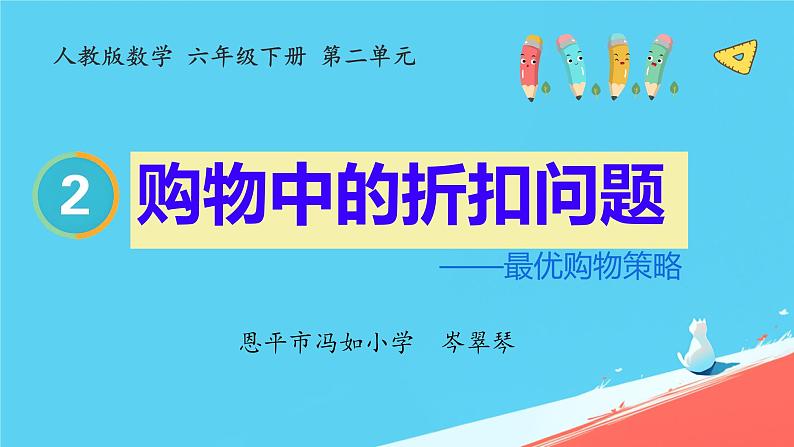 人教版数学 六年级下册 第二单元

2 购物中的折扣问题

——最优购物策略

恩平市冯如小学 岑翠琴